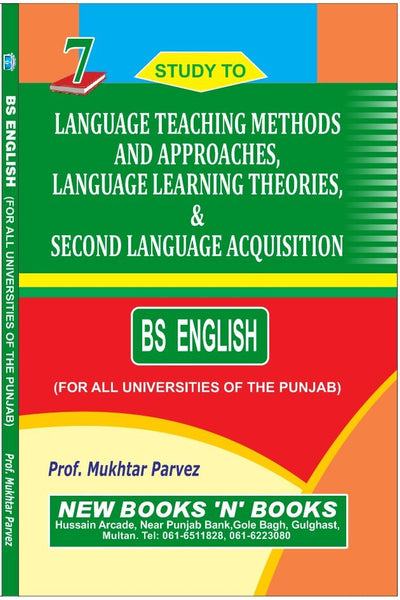 BS ENGLISH (FOR ALL UNIVERSITIES OF THE PUNJAB) Prof. Mukhtar Parvez

7

STUDY TO

LANGUAGE TEACHING METHODS AND APPROACHES, LANGUAGE LEARNING THEORIES, & SECOND LANGUAGE ACQUISITION

BS ENGLISH

(FOR ALL UNIVERSITIES OF THE PUNJAB)

Prof. Mukhtar Parvez

NEW BOOKS 'N' BOOKS
Hussain Arcade, Near Punjab Bank,Gole Bagh, Gulghast, Multan. Tel: 061-6511828, 061-6223080